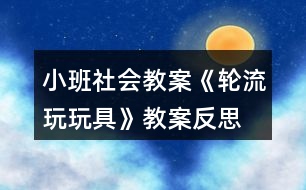 小班社会教案《轮流玩玩具》教案反思